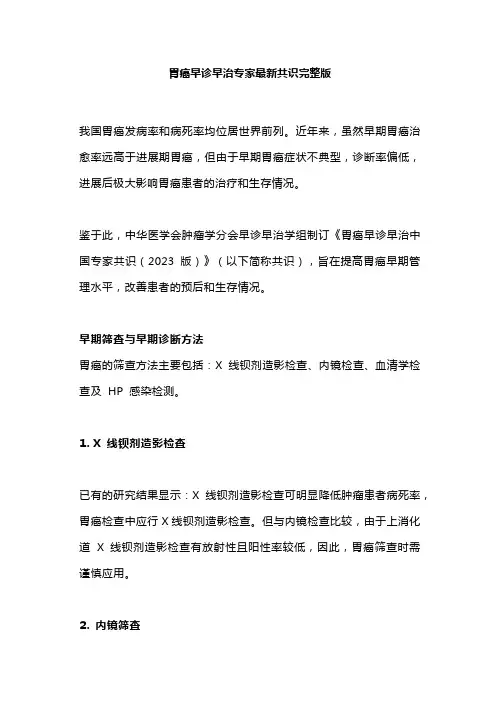 胃癌早诊早治专家最新共识完整版

我国胃癌发病率和病死率均位居世界前列。近年来，虽然早期胃癌治愈率远高于进展期胃癌，但由于早期胃癌症状不典型，诊断率偏低，进展后极大影响胃癌患者的治疗和生存情况。

鉴于此，中华医学会肿瘤学分会早诊早治学组制订《胃癌早诊早治中国专家共识（2023 版）》（以下简称共识），旨在提高胃癌早期管理水平，改善患者的预后和生存情况。

早期筛查与早期诊断方法
胃癌的筛查方法主要包括：X 线钡剂造影检查、内镜检查、血清学检查及 HP 感染检测。

1. X 线钡剂造影检查

已有的研究结果显示：X 线钡剂造影检查可明显降低肿瘤患者病死率，胃癌检查中应行 X 线钡剂造影检查。但与内镜检查比较，由于上消化道 X 线钡剂造影检查有放射性且阳性率较低，因此，胃癌筛查时需谨慎应用。

2. 内镜筛查